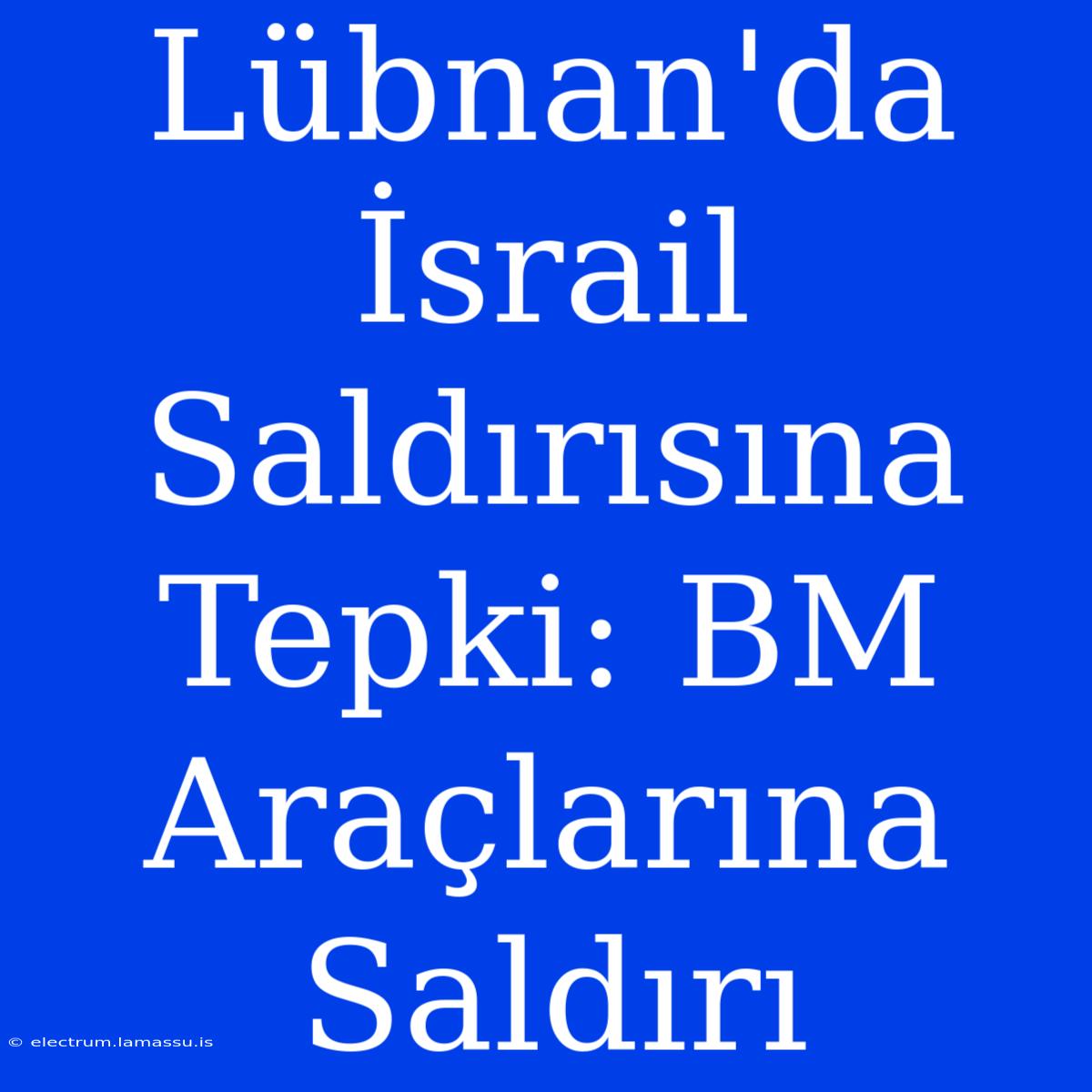 Lübnan'da İsrail Saldırısına Tepki: BM Araçlarına Saldırı

© electrum.lamassu.is